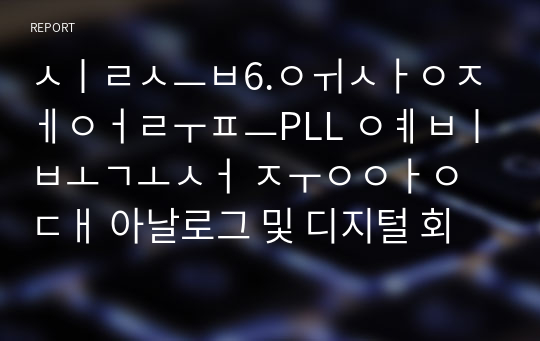 REPORT

ㅅㅣㄹㅅㅡㅂ6.ㅇㅟㅅㅏㅇㅈㅔㅇㅓㄹㅜㅍㅡPLL ㅇㅖㅂㅣㅂㅗㄱㅗㅅㅓ ㅈㅜㅇㅇㅏㅇㄷㅐ 아날로그 및 디지털 회